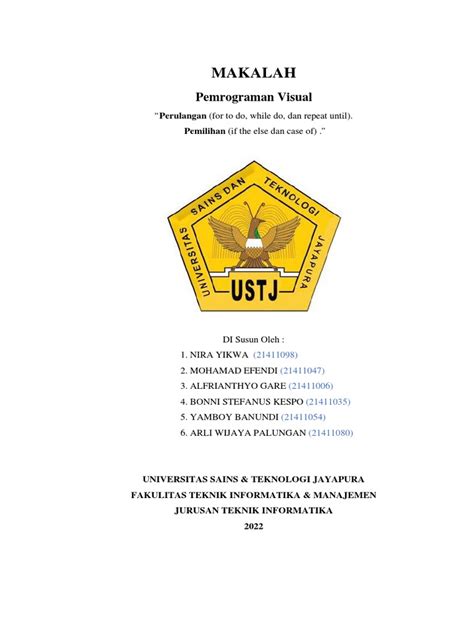 MAKALAH

Pemrograman Visual

"Perulangan (for to do, while do, dan repeat until).
Pemilihan (if the else dan case of) ."

UNIVERSITAS SAINS DAN TEKNOLOGI JAYAPURA
USTJ

DI Susun Oleh :
1. NIRA YIKWA (21411098)
2. MOHAMAD EFENDI (21411047)
3. ALFRIANTHYO GARE (21411006)
4. BONNI STEFANUS KESPO (21411035)
5. YAMBOY BANUNDI (21411054)
6. ARLI WIJAYA PALUNGAN (21411080)

UNIVERSITAS SAINS & TEKNOLOGI JAYAPURA
FAKULITAS TEKNIK INFORMATIKA & MANAJEMEN
JURUSAN TEKNIK INFORMATIKA
2022